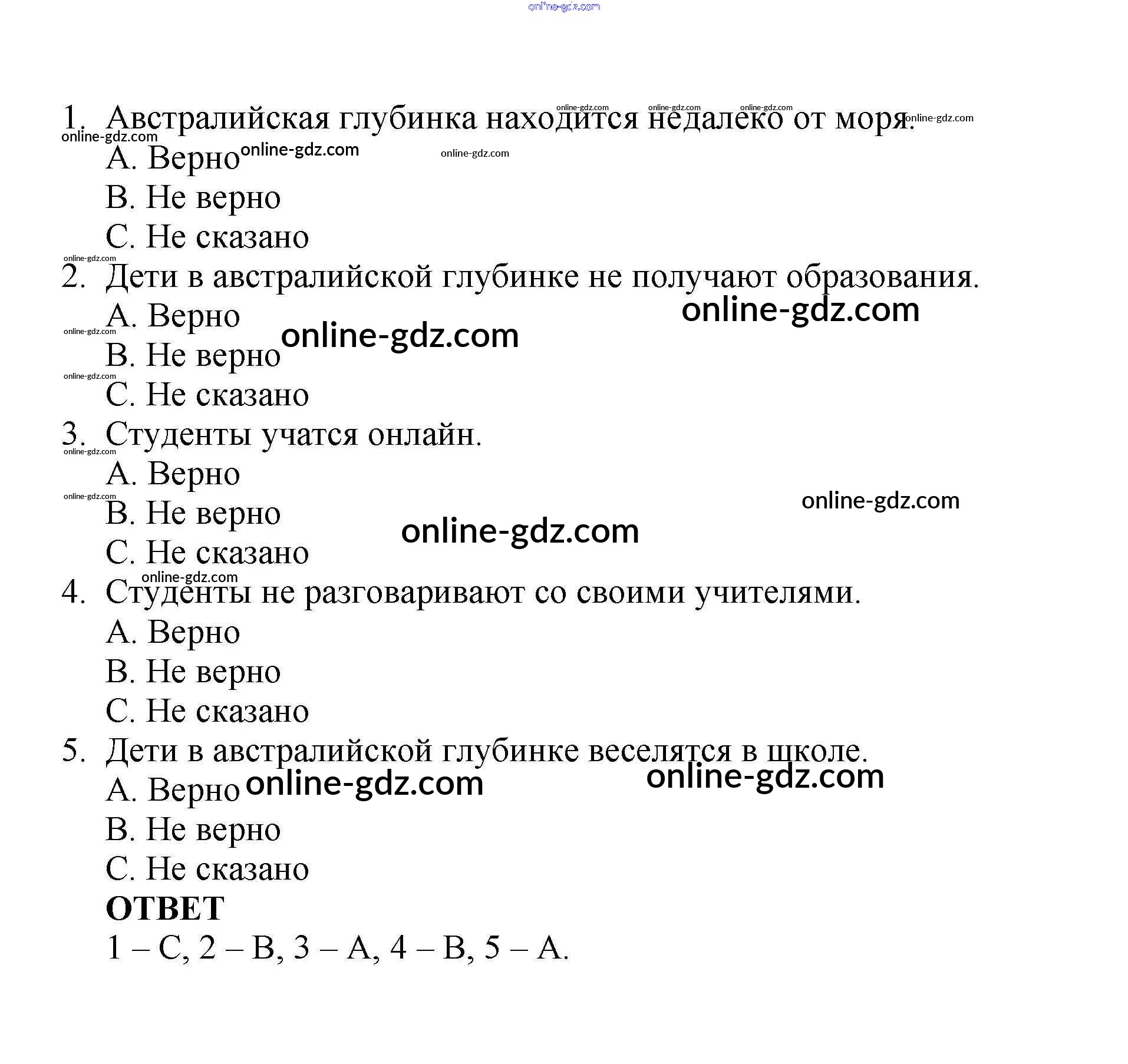 online-gdz.com

1. Австралийская глубинка находится недалеко от моря.
A. Верно
B. Не верно
C. Не сказано

2. Дети в австралийской глубинке не получают образования.
A. Верно
B. Не верно
C. Не сказано

3. Студенты учатся онлайн.
A. Верно
B. Не верно
C. Не сказано

4. Студенты не разговаривают со своими учителями.
A. Верно
B. Не верно
C. Не сказано

5. Дети в австралийской глубинке веселятся в школе.
A. Верно
B. Не верно
C. Не сказано

ОТВЕТ
1 – C, 2 – B, 3 – A, 4 – B, 5 – A.